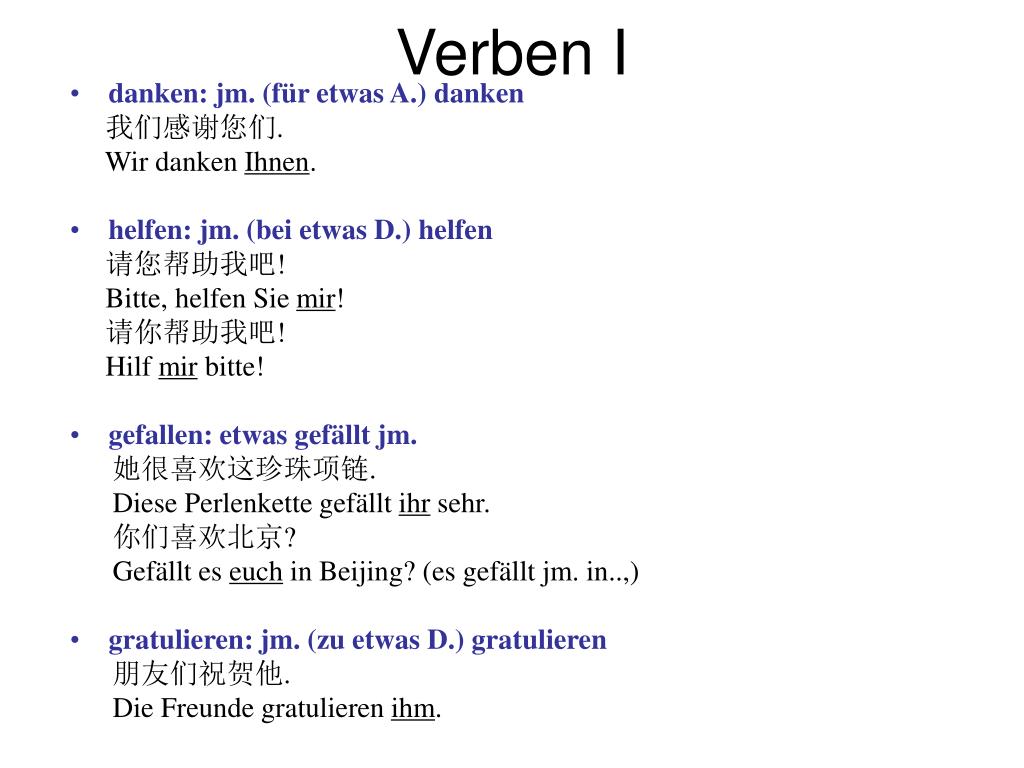 Verben I

• danken: jm. (für etwas A.) danken
我们感谢您们.
Wir danken Ihnen.

• helfen: jm. (bei etwas D.) helfen
请您帮助我吧!
Bitte, helfen Sie mir!
请你帮助我吧!
Hilf mir bitte!

• gefallen: etwas gefällt jm.
她很喜欢这珍珠项链.
Diese Perlenkette gefällt ihr sehr.
你们喜欢北京?
Gefällt es euch in Beijing? (es gefällt jm. in..,)

• gratulieren: jm. (zu etwas D.) gratulieren
朋友们祝贺他.
Die Freunde gratulieren ihm.